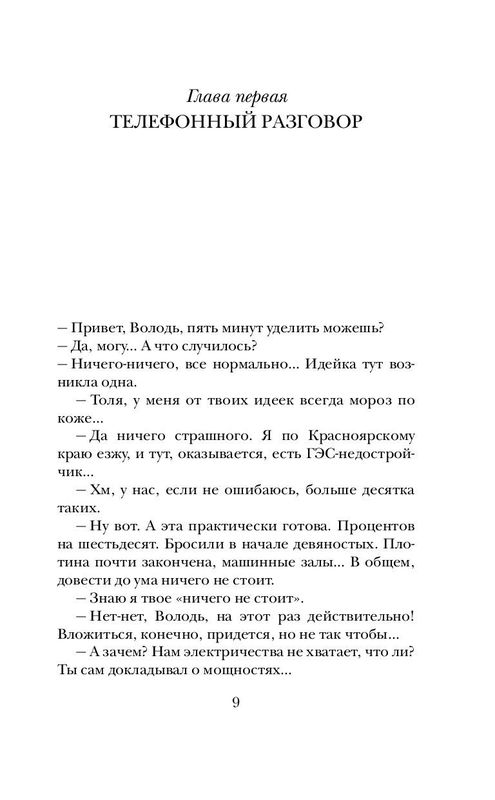 Глава первая
ТЕЛЕФОННЫЙ РАЗГОВОР

– Привет, Володь, пять минут уделить можешь?
– Да, могу... А что случилось?
– Ничего-ничего, все нормально... Идейка тут возникла одна.
– Толя, у меня от твоих идеек всегда мороз по коже...
– Да ничего страшного. Я по Красноярскому краю езжу, и тут, оказывается, есть ГЭС-недостройчик...
– Хм, у нас, если не ошибаюсь, больше десятка таких.
– Ну вот. А эта практически готова. Процентов на шестьдесят. Бросили в начале девяностых. Плотина почти закончена, машинные залы... В общем, довести до ума ничего не стоит.
– Знаю я твое «ничего не стоит».
– Нет-нет, Володь, на этот раз действительно! Вложиться, конечно, придется, но не так чтобы...
– А зачем? Нам электричества не хватает, что ли? Ты сам докладывал о мощностях...

9